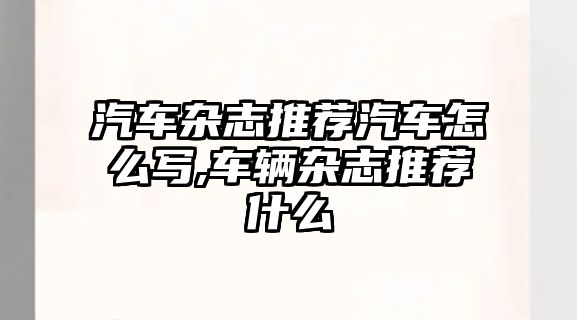 汽车杂志推荐汽车怎么写,车辆杂志推荐什么